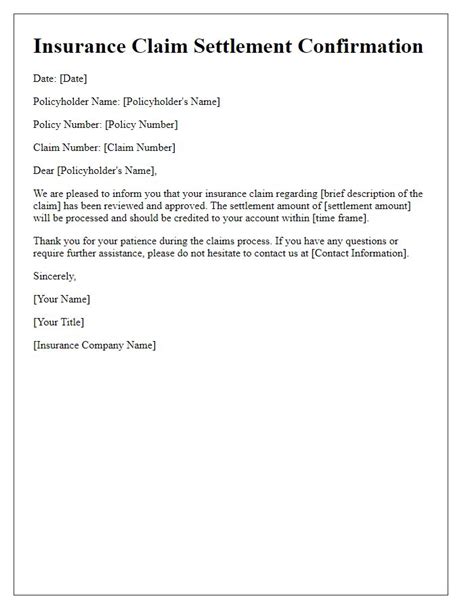 Insurance Claim Settlement Confirmation

Date: [Date]

Policyholder Name: [Policyholder's Name]

Policy Number: [Policy Number]

Claim Number: [Claim Number]

Dear [Policyholder's Name],

We are pleased to inform you that your insurance claim regarding [brief description of the claim] has been reviewed and approved. The settlement amount of [settlement amount] will be processed and should be credited to your account within [time frame].

Thank you for your patience during the claims process. If you have any questions or require further assistance, please do not hesitate to contact us at [Contact Information].

Sincerely,

[Your Name]

[Your Title]

[Insurance Company Name]